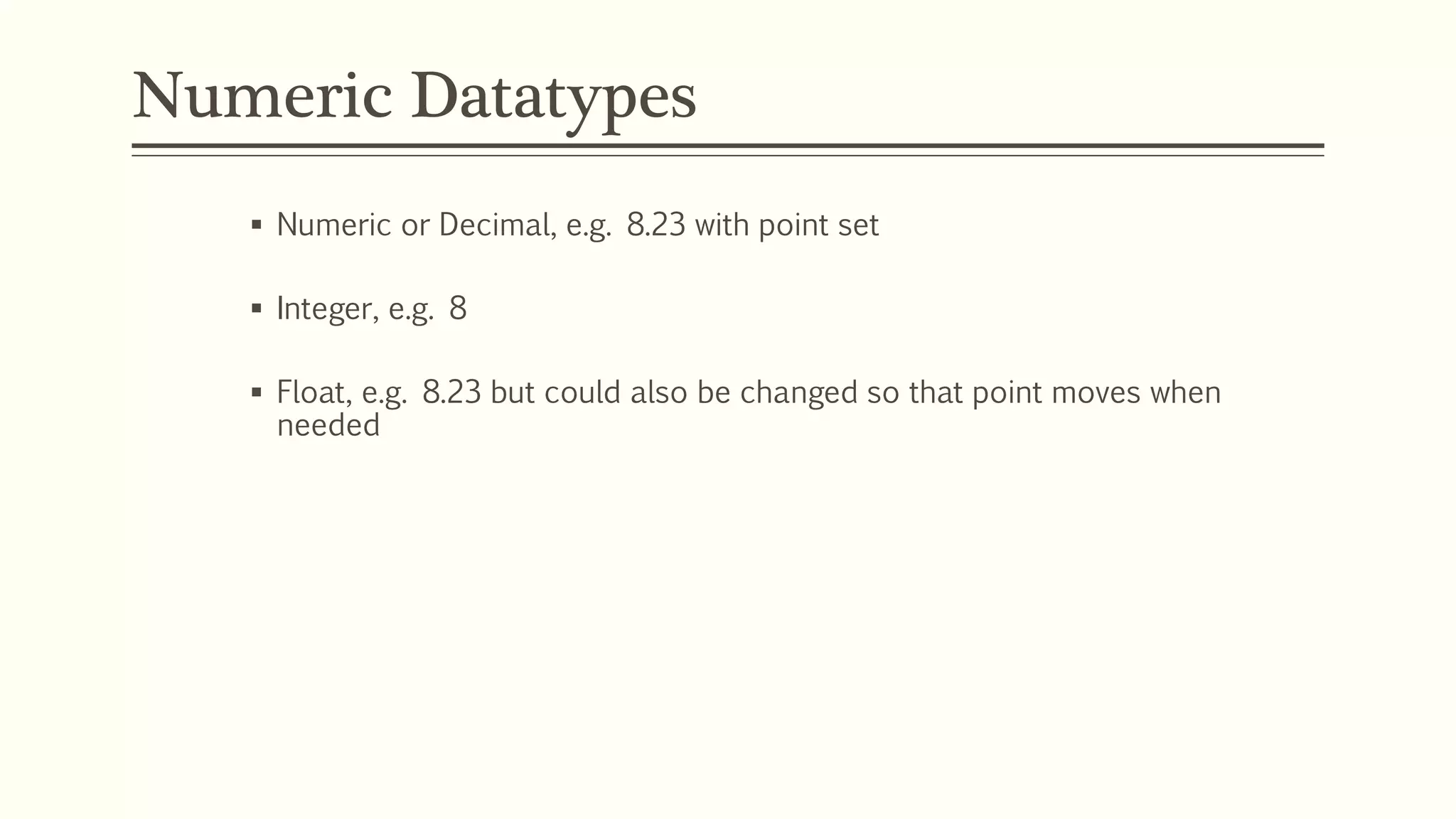 Numeric Datatypes

• Numeric or Decimal, e.g. 8.23 with point set

• Integer, e.g. 8

• Float, e.g. 8.23 but could also be changed so that point moves when needed